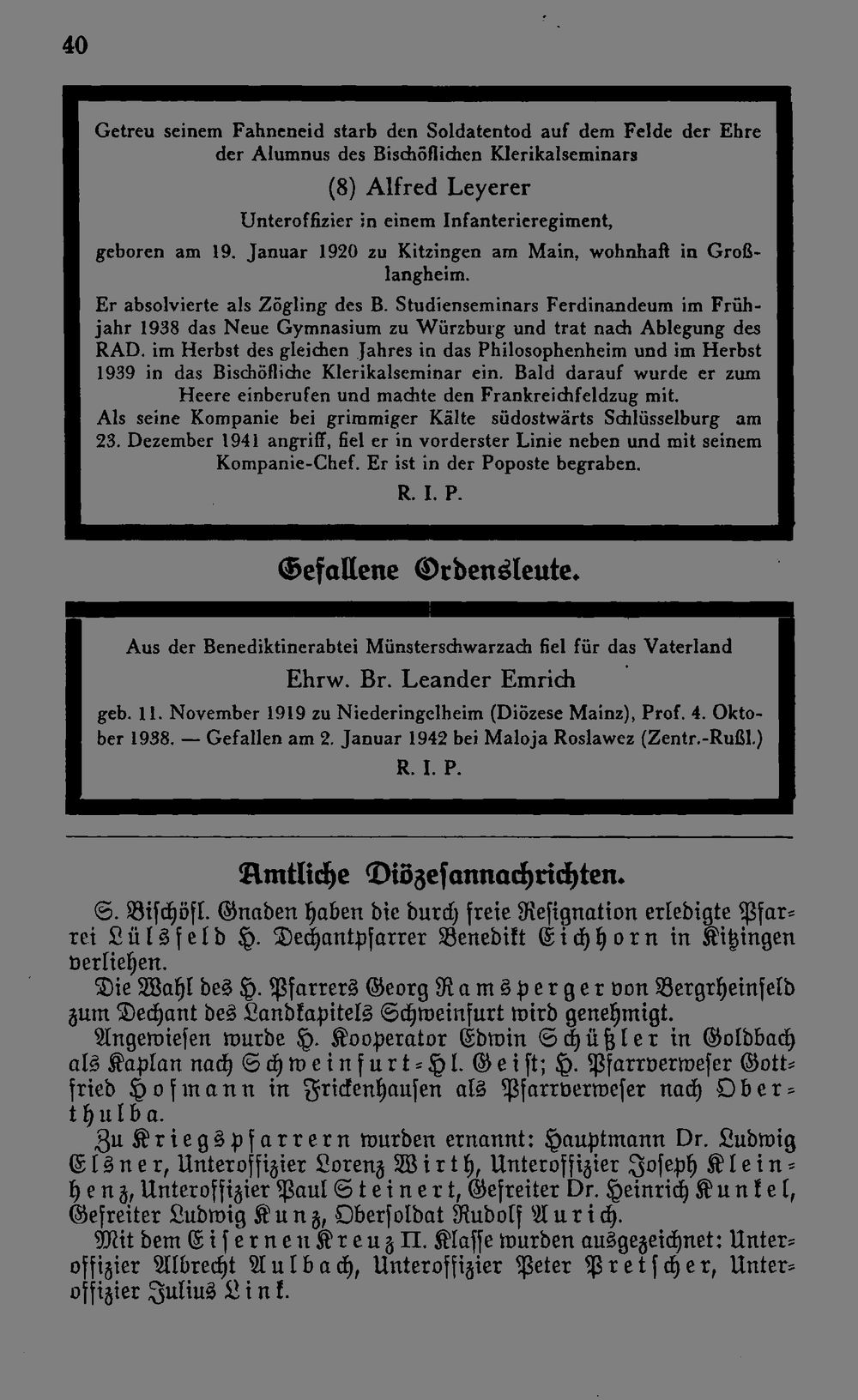 40

Getreu seinem Fahneneid starb den Soldatentod auf dem Felde der Ehre der Alumnus des Bischöflichen Klerikalseminars

(8) Alfred Leyerer

Unteroffizier in einem Infanterieregiment,

geboren am 19. Januar 1920 zu Kitzingen am Main, wohnhaft in Großlangheim.

Er absolvierte als Zögling des B. Studienseminars Ferdinandeum im Frühjahr 1938 das Neue Gymnasium zu Würzburg und trat nach Ablegung des RAD. im Herbst des gleichen Jahres in das Philosophenheim und im Herbst 1939 in das Bischöfliche Klerikalseminar ein. Bald darauf wurde er zum Heere einberufen und machte den Frankreichfeldzug mit.

Als seine Kompanie bei grimmiger Kälte südostwärts Schlüsselburg am 23. Dezember 1941 angriff, fiel er in vorderster Linie neben und mit seinem Kompanie-Chef. Er ist in der Poposte begraben.

R. I. P.

Gefallene Ordensleute.

Aus der Benediktinerabtei Münsterschwarzach fiel für das Vaterland

Ehrw. Br. Leander Emrich

geb. 11. November 1919 zu Niederingelheim (Diözese Mainz), Prof. 4. Oktober 1938. — Gefallen am 2. Januar 1942 bei Maloja Roslawez (Zentr.-Rußl.)

R. I. P.

Amtliche Diözesannachrichten.

S. Bischöfl. Gnaden haben die durch freie Resignation erledigte Pfarrei Lülsfeld H. Dechantpfarrer Benedikt Eichhorn in Kitzingen verliehen.

Die Wahl des H. Pfarrers Georg Ramsperger von Bergrheinfeld zum Dechant des Landkapitels Schweinfurt wird genehmigt.

Angewiesen wurde H. Kooperator Edwin Schüßler in Goldbach als Kaplan nach Schweinfurt-Hl. Geist; H. Pfarrverweser Gottfried Hofmann in Frickenhausen als Pfarrverweser nach Oberthulba.

Zu Kriegspfarrern wurden ernannt: Hauptmann Dr. Ludwig Elsner, Unteroffizier Lorenz Wirth, Unteroffizier Joseph Kleinhenz, Unteroffizier Paul Steinert, Gefreiter Dr. Heinrich Kunkel, Gefreiter Ludwig Kunz, Obersoldat Rudolf Aurich.

Mit dem Eisernen Kreuz II. Klasse wurden ausgezeichnet: Unteroffizier Albrecht Aulbach, Unteroffizier Peter Pretscher, Unteroffizier Julius Link.